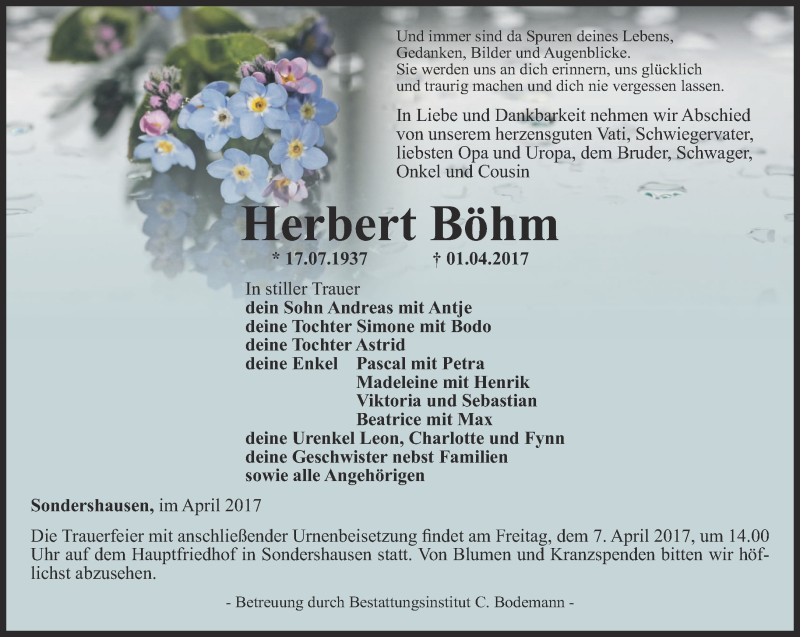 Und immer sind da Spuren deines Lebens,
Gedanken, Bilder und Augenblicke.
Sie werden uns an dich erinnern, uns glücklich
und traurig machen und dich nie vergessen lassen.

In Liebe und Dankbarkeit nehmen wir Abschied von unserem herzensguten Vati, Schwiegervater, liebsten Opa und Uropa, dem Bruder, Schwager, Onkel und Cousin

Herbert Böhm

* 17.07.1937 † 01.04.2017

In stiller Trauer
dein Sohn Andreas mit Antje
deine Tochter Simone mit Bodo
deine Tochter Astrid
deine Enkel Pascal mit Petra
Madeleine mit Henrik
Viktoria und Sebastian
Beatrice mit Max
deine Urenkel Leon, Charlotte und Fynn
deine Geschwister nebst Familien
sowie alle Angehörigen

Sondershausen, im April 2017

Die Trauerfeier mit anschließender Urnenbeisetzung findet am Freitag, dem 7. April 2017, um 14.00 Uhr auf dem Hauptfriedhof in Sondershausen statt. Von Blumen und Kranzspenden bitten wir höflichst abzusehen.

- Betreuung durch Bestattungsinstitut C. Bodemann -